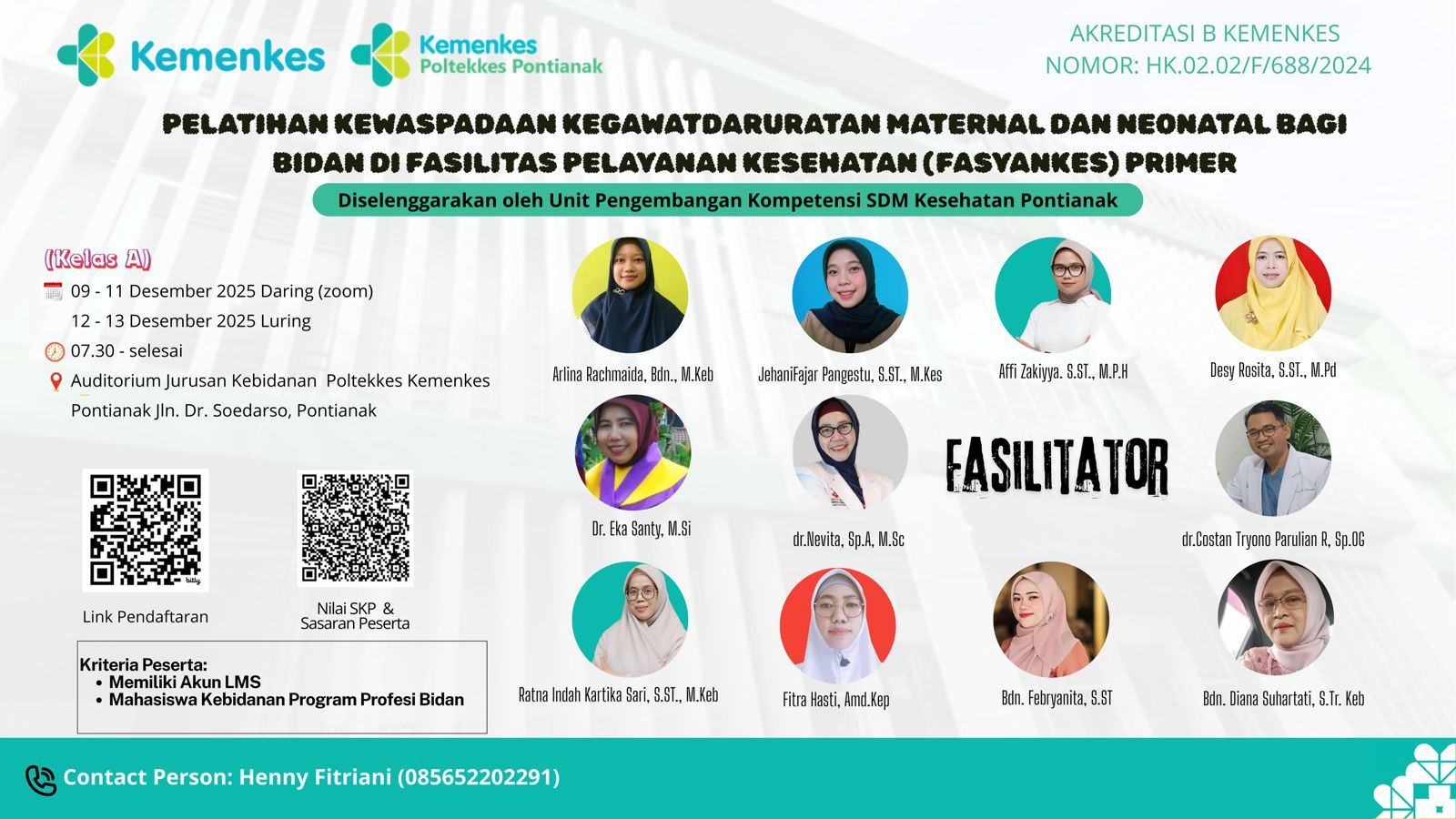 Kemenkes

Kemenkes
Poltekkes Pontianak

AKREDITASI B KEMENKES
NOMOR: HK.02.02/F/688/2024

PELATIHAN KEWASPADAAN KEGAWATDARURATAN MATERNAL DAN NEONATAL BAGI BIDAN DI FASILITAS PELAYANAN KESEHATAN (FASYANKES) PRIMER

Diselenggarakan oleh Unit Pengembangan Kompetensi SDM Kesehatan Pontianak

(Kelas A)
09 - 11 Desember 2025 Daring (zoom)
12 - 13 Desember 2025 Luring
07.30 - selesai
Auditorium Jurusan Kebidanan Poltekkes Kemenkes Pontianak Jln. Dr. Soedarso, Pontianak

bitly

Link Pendaftaran

Nilai SKP &
Sasaran Peserta

Kriteria Peserta:
• Memiliki Akun LMS
• Mahasiswa Kebidanan Program Profesi Bidan

Arlina Rachmaida, Bdn., M.Keb

JehaniFajar Pangestu, S.ST., M.Kes

Affi Zakiyya. S.ST., M.P.H

Desy Rosita, S.ST., M.Pd

Dr. Eka Santy, M.Si

dr.Nevita, Sp.A, M.Sc

FASILITATOR

dr.Costan Tryono Parulian R, Sp.OG

Ratna Indah Kartika Sari, S.ST., M.Keb

Fitra Hasti, Amd.Kep

Bdn. Febryanita, S.ST

Bdn. Diana Suhartati, S.Tr. Keb

Contact Person: Henny Fitriani (085652202291)